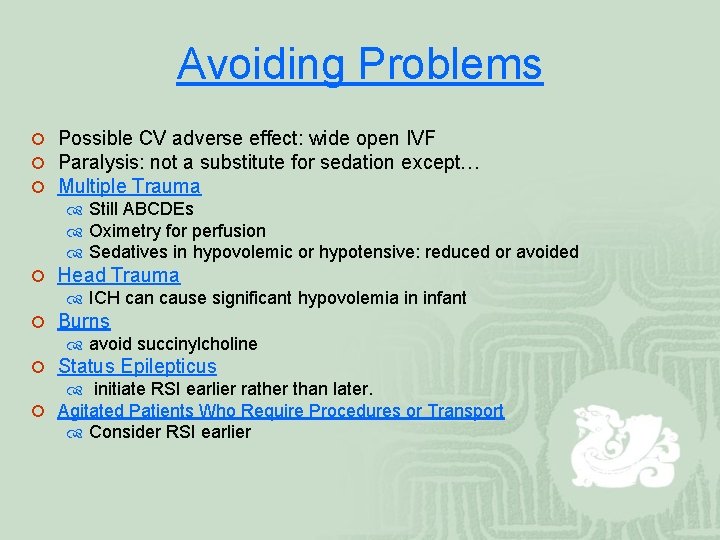 Avoiding Problems

Possible CV adverse effect: wide open IVF
Paralysis: not a substitute for sedation except…
Multiple Trauma
Still ABCDEs
Oximetry for perfusion
Sedatives in hypovolemic or hypotensive: reduced or avoided
Head Trauma
ICH can cause significant hypovolemia in infant
Burns
avoid succinylcholine
Status Epilepticus
initiate RSI earlier rather than later.
Agitated Patients Who Require Procedures or Transport
Consider RSI earlier